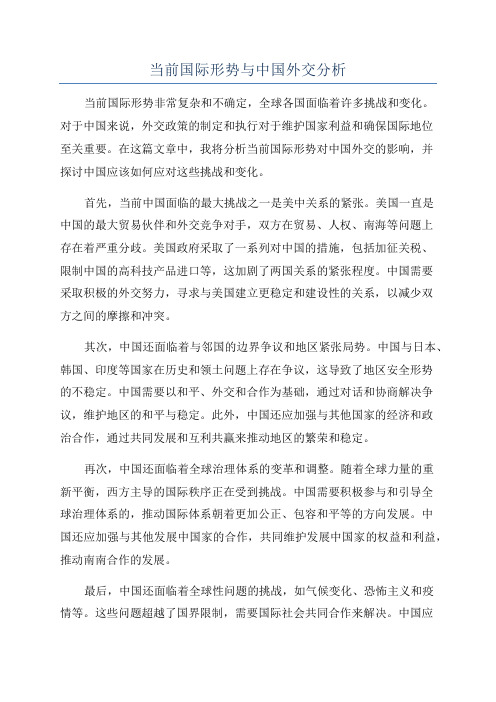 当前国际形势与中国外交分析

当前国际形势非常复杂和不确定，全球各国面临着许多挑战和变化。对于中国来说，外交政策的制定和执行对于维护国家利益和确保国际地位至关重要。在这篇文章中，我将分析当前国际形势对中国外交的影响，并探讨中国应该如何应对这些挑战和变化。

首先，当前中国面临的最大挑战之一是美中关系的紧张。美国一直是中国的最大贸易伙伴和外交竞争对手，双方在贸易、人权、南海等问题上存在着严重分歧。美国政府采取了一系列对中国的措施，包括加征关税、限制中国的高科技产品进口等，这加剧了两国关系的紧张程度。中国需要采取积极的外交努力，寻求与美国建立更稳定和建设性的关系，以减少双方之间的摩擦和冲突。

其次，中国还面临着与邻国的边界争议和地区紧张局势。中国与日本、韩国、印度等国家在历史和领土问题上存在争议，这导致了地区安全形势的不稳定。中国需要以和平、外交和合作为基础，通过对话和协商解决争议，维护地区的和平与稳定。此外，中国还应加强与其他国家的经济和政治合作，通过共同发展和互利共赢来推动地区的繁荣和稳定。

再次，中国还面临着全球治理体系的变革和调整。随着全球力量的重新平衡，西方主导的国际秩序正在受到挑战。中国需要积极参与和引导全球治理体系的，推动国际体系朝着更加公正、包容和平等的方向发展。中国还应加强与其他发展中国家的合作，共同维护发展中国家的权益和利益，推动南南合作的发展。

最后，中国还面临着全球性问题的挑战，如气候变化、恐怖主义和疫情等。这些问题超越了国界限制，需要国际社会共同合作来解决。中国应